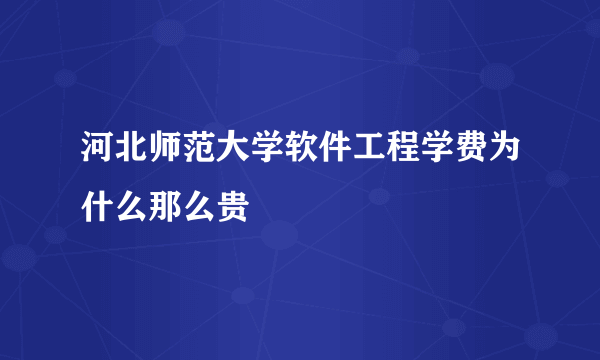 河北师范大学软件工程学费为什么那么贵